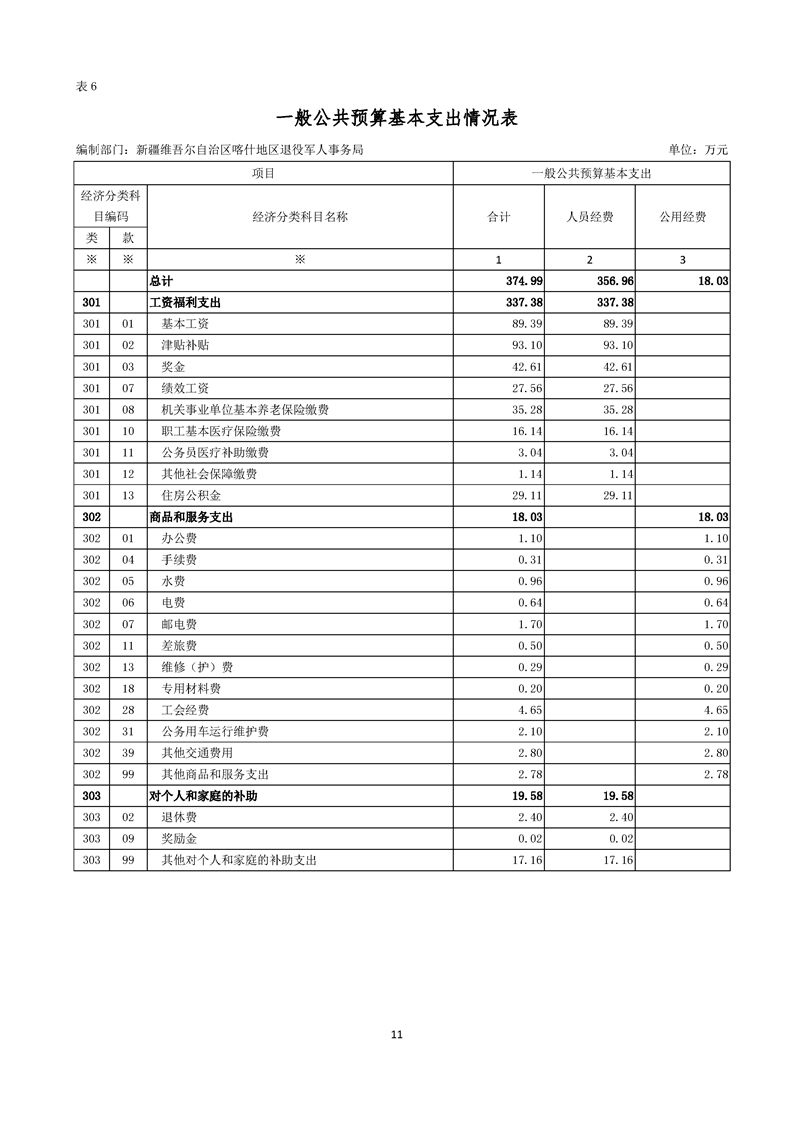 表 6

一般公共预算基本支出情况表

编制部门：新疆维吾尔自治区喀什地区退役军人事务局

单位：万元

| 项目 | | | 一般公共预算基本支出 | | |
|---|---|---|---|---|---|
| 经济分类科目编码 | | 经济分类科目名称 | 合计 | 人员经费 | 公用经费 |
| 类 | 款 | | | | |
| ※ | ※ | ※ | 1 | 2 | 3 |
| | | 总计 | 374.99 | 356.96 | 18.03 |
| 301 | | 工资福利支出 | 337.38 | 337.38 | |
| 301 | 01 | 基本工资 | 89.39 | 89.39 | |
| 301 | 02 | 津贴补贴 | 93.10 | 93.10 | |
| 301 | 03 | 奖金 | 42.61 | 42.61 | |
| 301 | 07 | 绩效工资 | 27.56 | 27.56 | |
| 301 | 08 | 机关事业单位基本养老保险缴费 | 35.28 | 35.28 | |
| 301 | 10 | 职工基本医疗保险缴费 | 16.14 | 16.14 | |
| 301 | 11 | 公务员医疗补助缴费 | 3.04 | 3.04 | |
| 301 | 12 | 其他社会保障缴费 | 1.14 | 1.14 | |
| 301 | 13 | 住房公积金 | 29.11 | 29.11 | |
| 302 | | 商品和服务支出 | 18.03 | | 18.03 |
| 302 | 01 | 办公费 | 1.10 | | 1.10 |
| 302 | 04 | 手续费 | 0.31 | | 0.31 |
| 302 | 05 | 水费 | 0.96 | | 0.96 |
| 302 | 06 | 电费 | 0.64 | | 0.64 |
| 302 | 07 | 邮电费 | 1.70 | | 1.70 |
| 302 | 11 | 差旅费 | 0.50 | | 0.50 |
| 302 | 13 | 维修（护）费 | 0.29 | | 0.29 |
| 302 | 18 | 专用材料费 | 0.20 | | 0.20 |
| 302 | 28 | 工会经费 | 4.65 | | 4.65 |
| 302 | 31 | 公务用车运行维护费 | 2.10 | | 2.10 |
| 302 | 39 | 其他交通费用 | 2.80 | | 2.80 |
| 302 | 99 | 其他商品和服务支出 | 2.78 | | 2.78 |
| 303 | | 对个人和家庭的补助 | 19.58 | 19.58 | |
| 303 | 02 | 退休费 | 2.40 | 2.40 | |
| 303 | 09 | 奖励金 | 0.02 | 0.02 | |
| 303 | 99 | 其他对个人和家庭的补助支出 | 17.16 | 17.16 | |

11